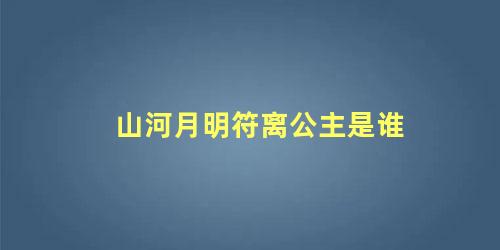 山河月明符离公主是谁